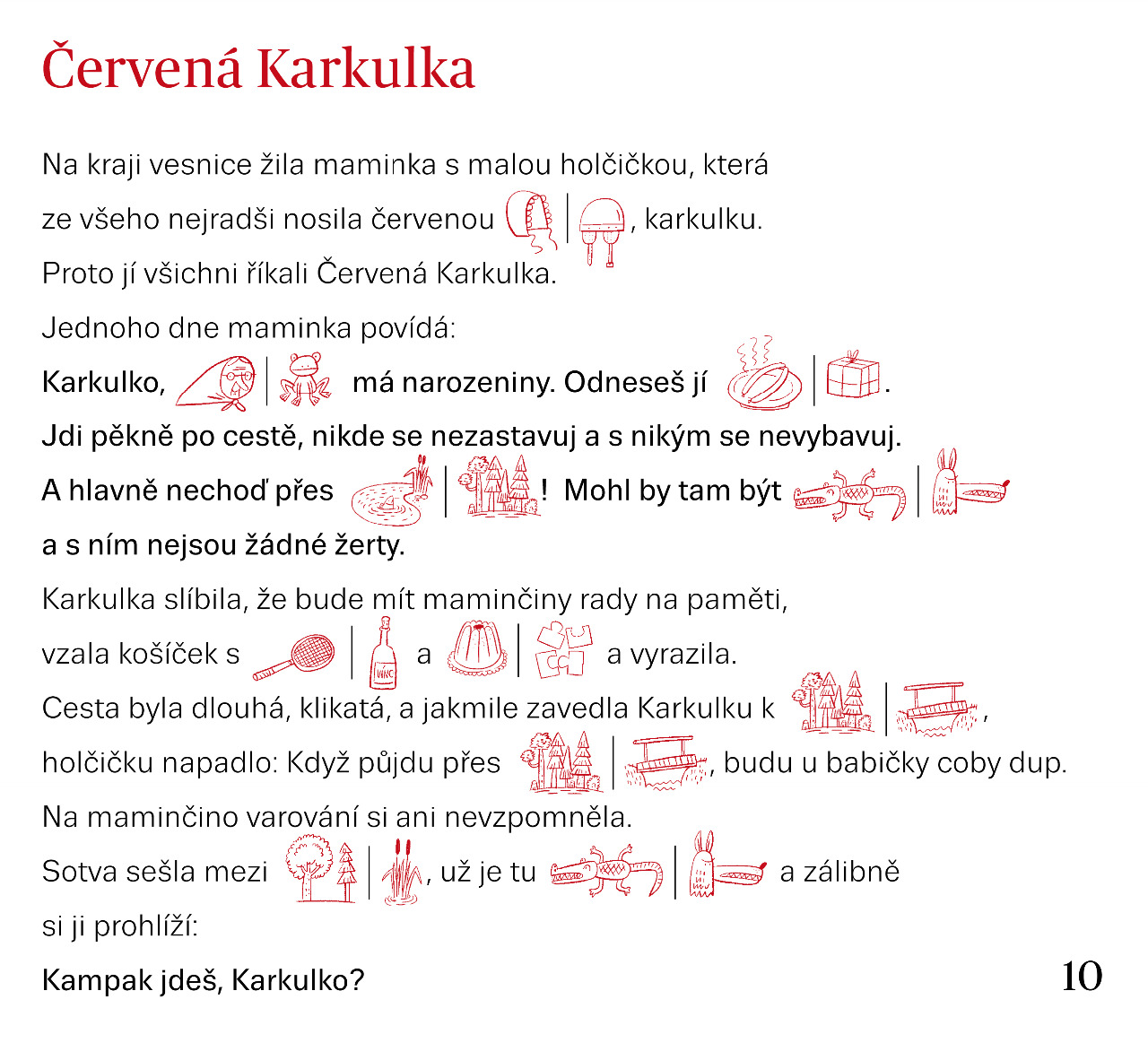 Červená Karkulka

Na kraji vesnice žila maminka s malou holčičkou, která ze všeho nejradši nosila červenou | , karkulku. Proto jí všichni říkali Červená Karkulka.

Jednoho dne maminka povídá:

Karkulko, | má narozeniny. Odneseš jí | .

Jdi pěkně po cestě, nikde se nezastavuj a s nikým se nevybavuj.

A hlavně nechoď přes | ! Mohl by tam být | a s ním nejsou žádné žerty.

Karkulka slíbila, že bude mít maminčiny rady na paměti, vzala košíček s | VÍNO a | a vyrazila.

Cesta byla dlouhá, klikatá, a jakmile zavedla Karkulku k | , holčičku napadlo: Když půjdu přes | , budu u babičky coby dup.

Na maminčino varování si ani nevzpomněla.

Sotva sešla mezi | , už je tu | a zálibně si ji prohlíží:

Kampak jdeš, Karkulko?

10